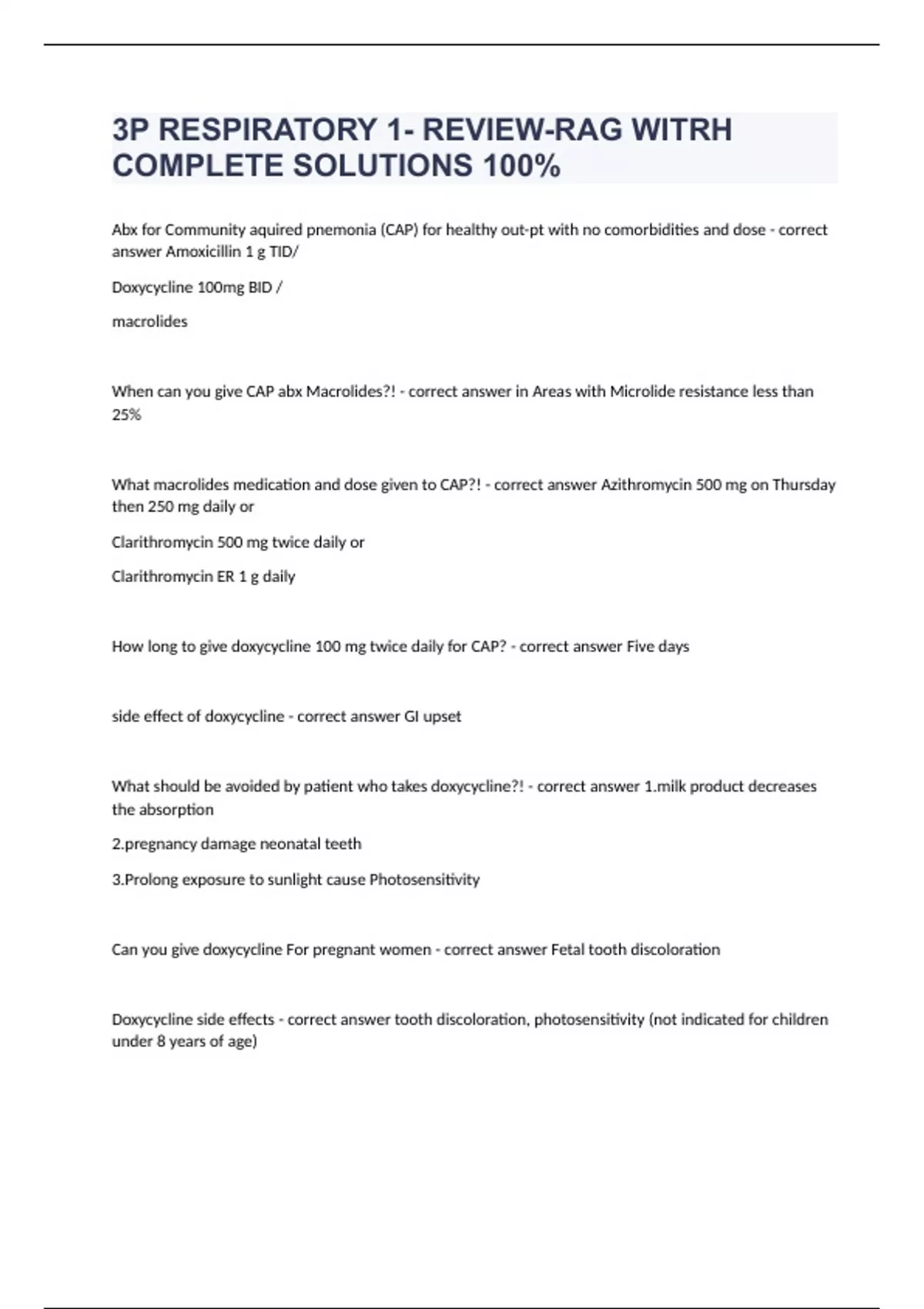 3P RESPIRATORY 1- REVIEW-RAG WITRH COMPLETE SOLUTIONS 100%

Abx for Community aquired pnemonia (CAP) for healthy out-pt with no comorbidities and dose - correct answer Amoxicillin 1 g TID/

Doxycycline 100mg BID /

macrolides

When can you give CAP abx Macrolides?! - correct answer in Areas with Microlide resistance less than 25%

What macrolides medication and dose given to CAP?! - correct answer Azithromycin 500 mg on Thursday then 250 mg daily or

Clarithromycin 500 mg twice daily or

Clarithromycin ER 1 g daily

How long to give doxycycline 100 mg twice daily for CAP? - correct answer Five days

side effect of doxycycline - correct answer GI upset

What should be avoided by patient who takes doxycycline?! - correct answer 1.milk product decreases the absorption

2.pregnancy damage neonatal teeth

3.Prolong exposure to sunlight cause Photosensitivity

Can you give doxycycline For pregnant women - correct answer Fetal tooth discoloration

Doxycycline side effects - correct answer tooth discoloration, photosensitivity (not indicated for children under 8 years of age)